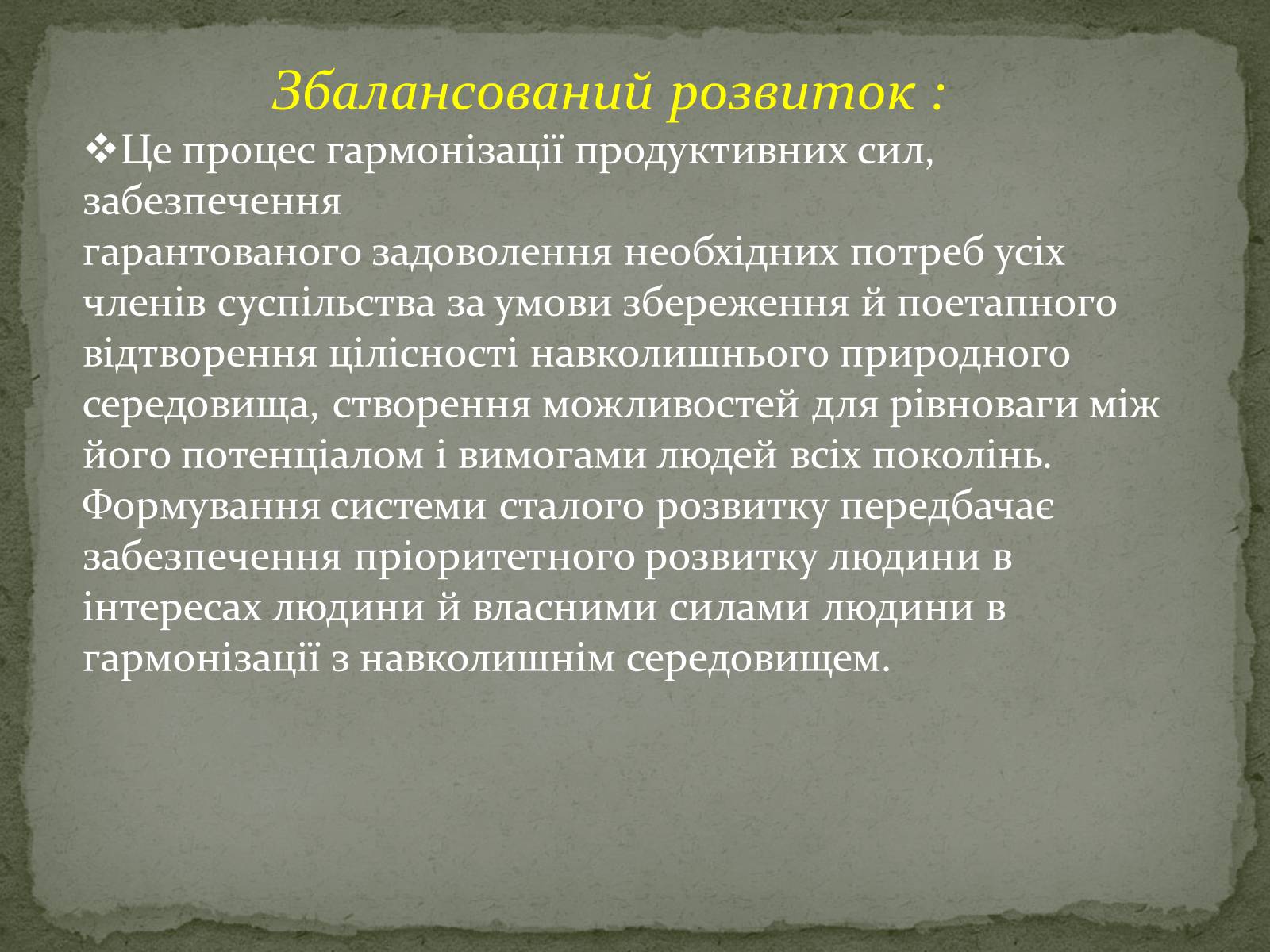 Збалансований розвиток :

❖Це процес гармонізації продуктивних сил, забезпечення гарантованого задоволення необхідних потреб усіх членів суспільства за умови збереження й поетапного відтворення цілісності навколишнього природного середовища, створення можливостей для рівноваги між його потенціалом і вимогами людей всіх поколінь. Формування системи сталого розвитку передбачає забезпечення пріоритетного розвитку людини в інтересах людини й власними силами людини в гармонізації з навколишнім середовищем.